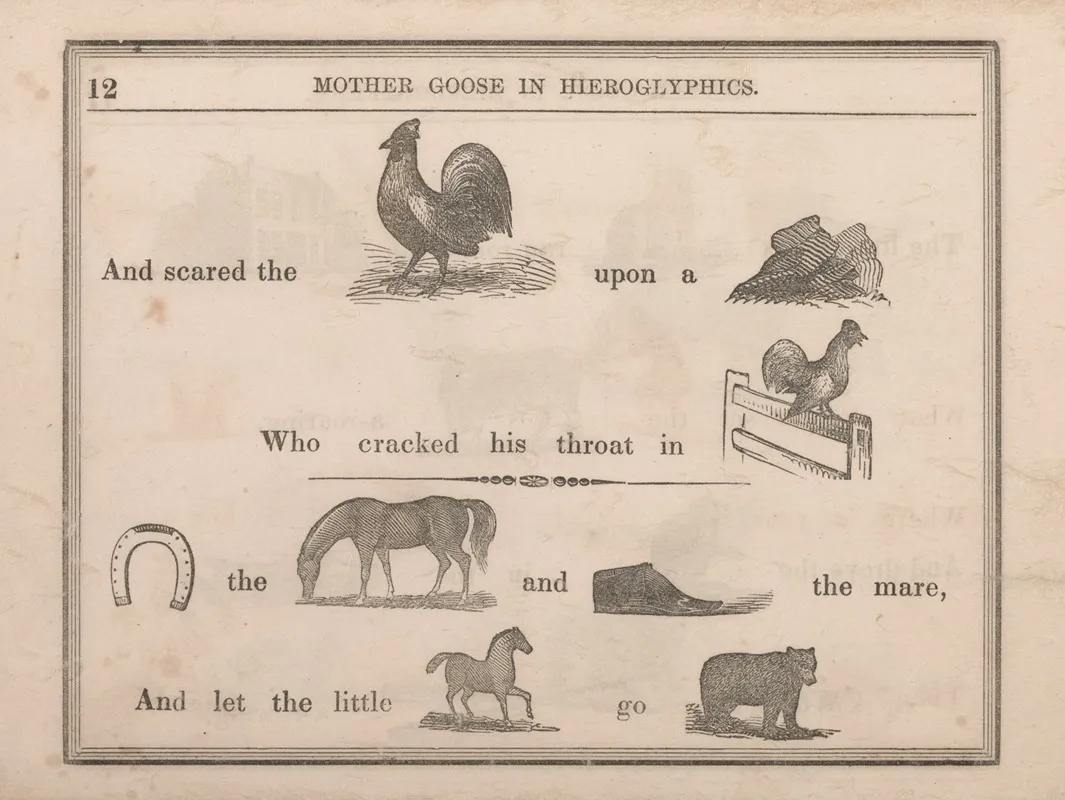 12 MOTHER GOOSE IN HIEROGLYPHICS.

And scared the upon a

Who cracked his throat in

the and the mare,

And let the little go